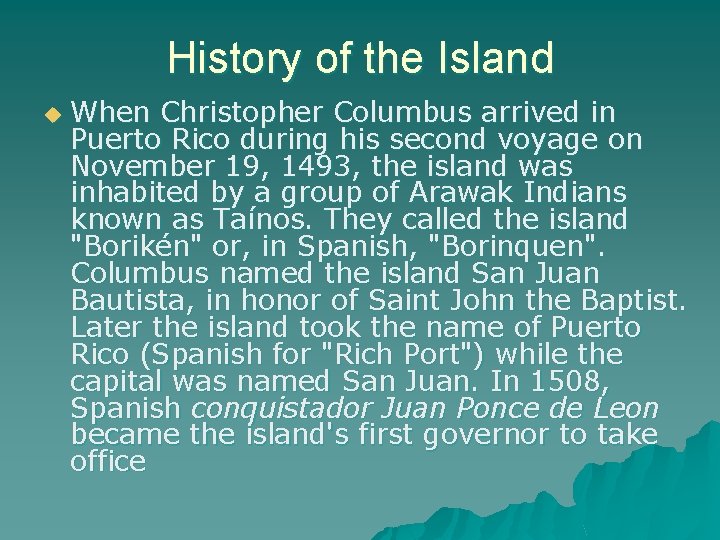 History of the Island

When Christopher Columbus arrived in Puerto Rico during his second voyage on November 19, 1493, the island was inhabited by a group of Arawak Indians known as Taínos. They called the island "Borikén" or, in Spanish, "Borinquen". Columbus named the island San Juan Bautista, in honor of Saint John the Baptist. Later the island took the name of Puerto Rico (Spanish for "Rich Port") while the capital was named San Juan. In 1508, Spanish conquistador Juan Ponce de Leon became the island's first governor to take office